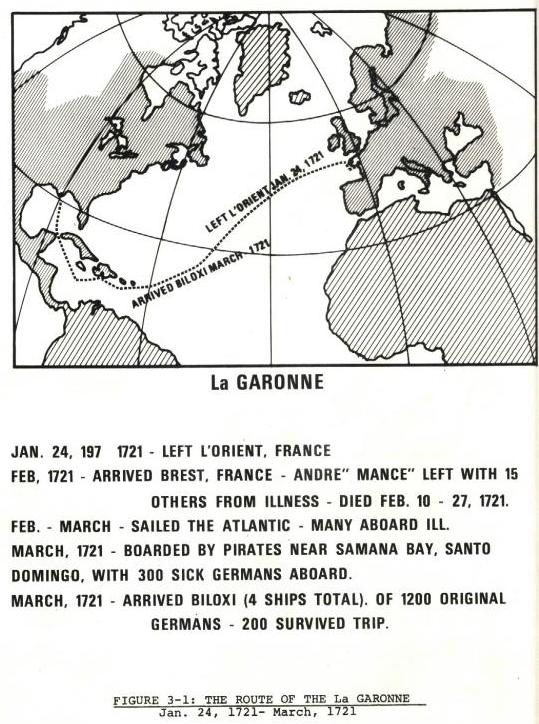 LEFT L'ORIENT JAN. 24, 1721

ARRIVED BILOXI MARCH 1721

La GARONNE

JAN. 24, 197 1721 - LEFT L'ORIENT, FRANCE

FEB, 1721 - ARRIVED BREST, FRANCE - ANDRE" MANCE" LEFT WITH 15 OTHERS FROM ILLNESS - DIED FEB. 10 - 27, 1721.

FEB. - MARCH - SAILED THE ATLANTIC - MANY ABOARD ILL.

MARCH, 1721 - BOARDED BY PIRATES NEAR SAMANA BAY, SANTO DOMINGO, WITH 300 SICK GERMANS ABOARD.

MARCH, 1721 - ARRIVED BILOXI (4 SHIPS TOTAL). OF 1200 ORIGINAL GERMANS - 200 SURVIVED TRIP.

FIGURE 3-1: THE ROUTE OF THE La GARONNE
Jan. 24, 1721- March, 1721